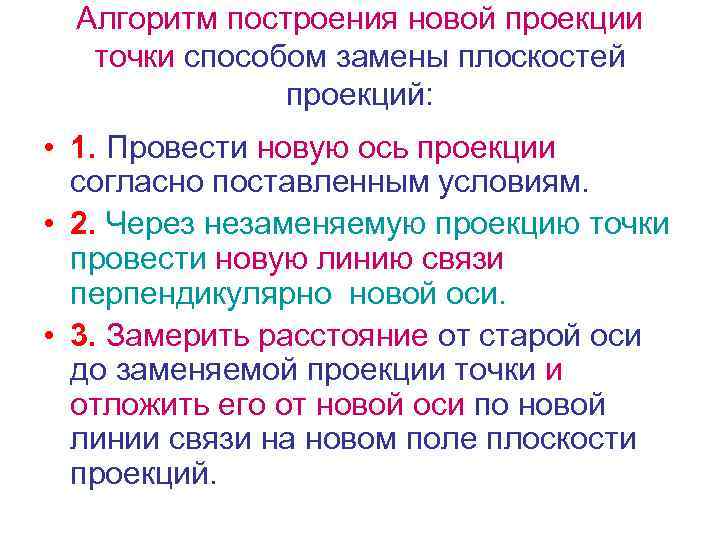 Алгоритм построения новой проекции точки способом замены плоскостей проекций:

• 1. Провести новую ось проекции согласно поставленным условиям.

• 2. Через незаменяемую проекцию точки провести новую линию связи перпендикулярно новой оси.

• 3. Замерить расстояние от старой оси до заменяемой проекции точки и отложить его от новой оси по новой линии связи на новом поле плоскости проекций.